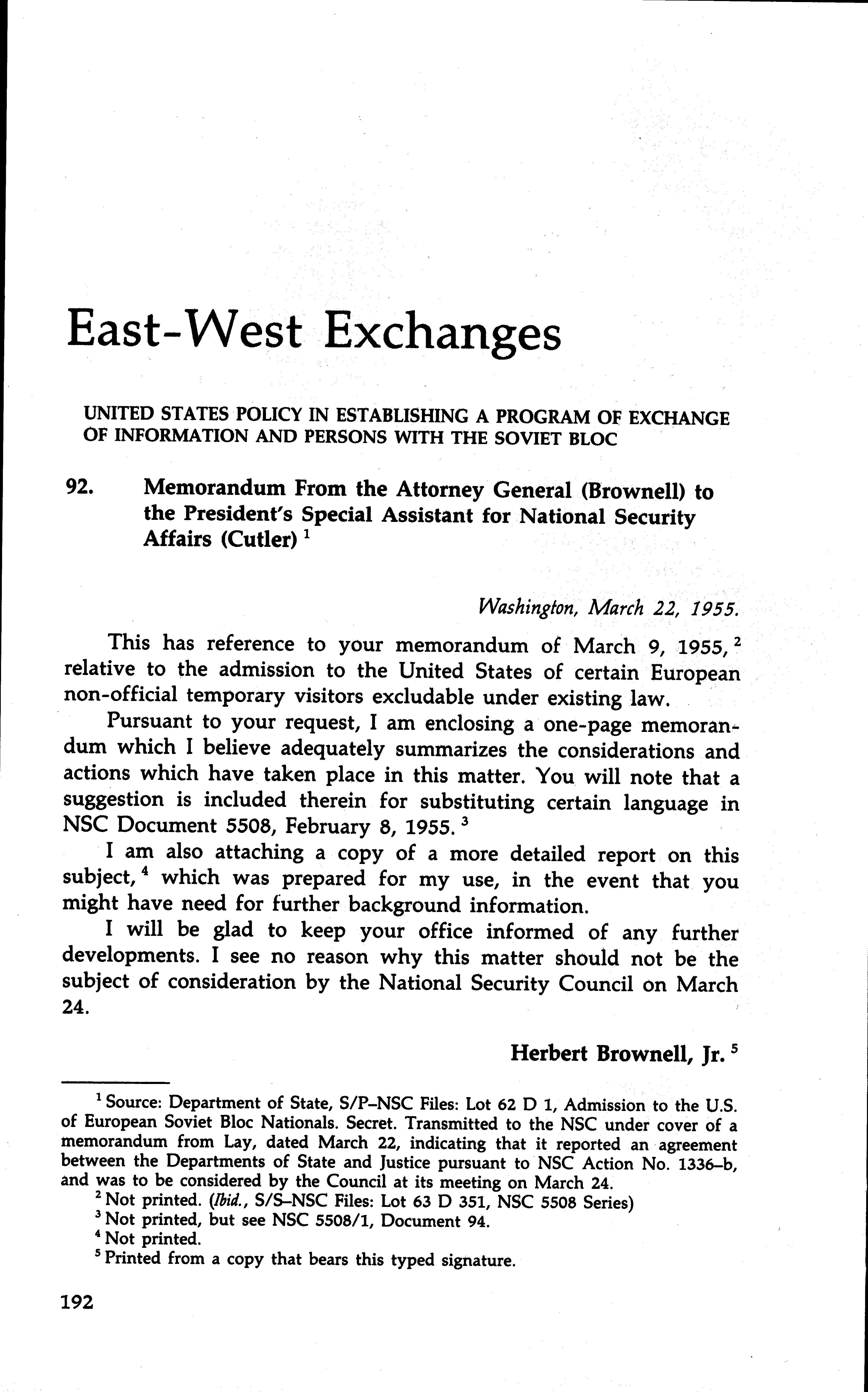 East-West Exchanges

UNITED STATES POLICY IN ESTABLISHING A PROGRAM OF EXCHANGE OF INFORMATION AND PERSONS WITH THE SOVIET BLOC

92. Memorandum From the Attorney General (Brownell) to the President's Special Assistant for National Security Affairs (Cutler) $^1$

Washington, March 22, 1955.

This has reference to your memorandum of March 9, 1955, $^2$ relative to the admission to the United States of certain European non-official temporary visitors excludable under existing law.

Pursuant to your request, I am enclosing a one-page memorandum which I believe adequately summarizes the considerations and actions which have taken place in this matter. You will note that a suggestion is included therein for substituting certain language in NSC Document 5508, February 8, 1955. $^3$

I am also attaching a copy of a more detailed report on this subject, $^4$ which was prepared for my use, in the event that you might have need for further background information.

I will be glad to keep your office informed of any further developments. I see no reason why this matter should not be the subject of consideration by the National Security Council on March 24.

Herbert Brownell, Jr. $^5$

$^1$ Source: Department of State, S/P–NSC Files: Lot 62 D 1, Admission to the U.S. of European Soviet Bloc Nationals. Secret. Transmitted to the NSC under cover of a memorandum from Lay, dated March 22, indicating that it reported an agreement between the Departments of State and Justice pursuant to NSC Action No. 1336–b, and was to be considered by the Council at its meeting on March 24.

$^2$ Not printed. (Ibid., S/S–NSC Files: Lot 63 D 351, NSC 5508 Series)

$^3$ Not printed, but see NSC 5508/1, Document 94.

$^4$ Not printed.

$^5$ Printed from a copy that bears this typed signature.

192